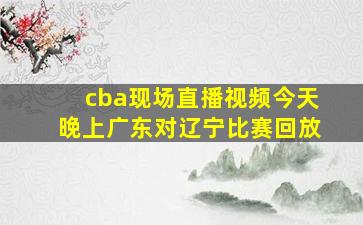 cba现场直播视频今天晚上广东对辽宁比赛回放